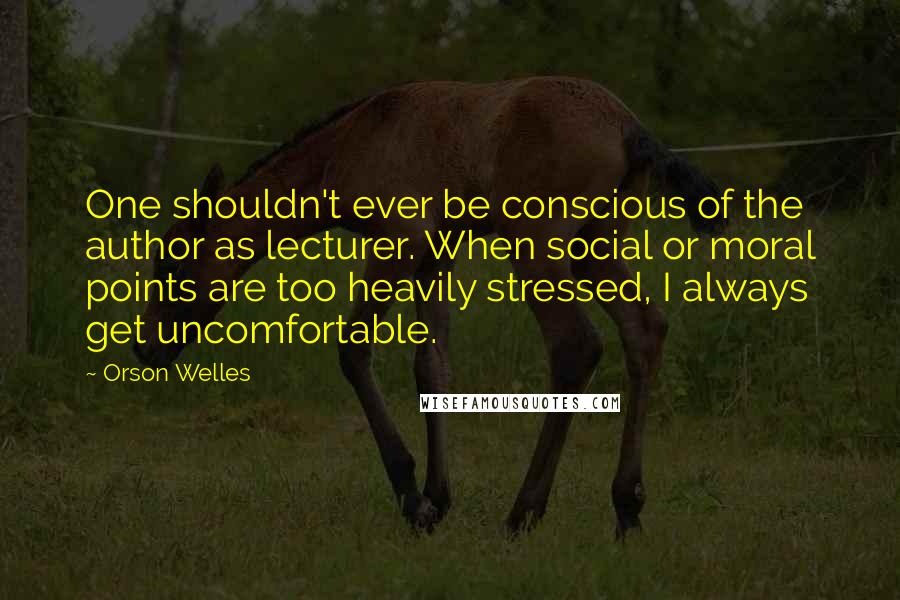 One shouldn't ever be conscious of the author as lecturer. When social or moral points are too heavily stressed, I always get uncomfortable.

~ Orson Welles

WISEFAMOUSQUOTES.COM